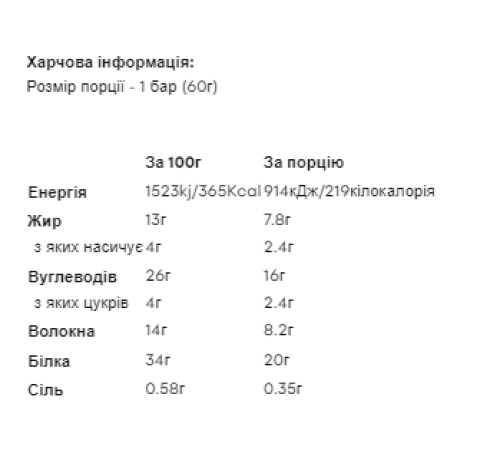 Харчова інформація:
Розмір порції - 1 бар (60г)

|  | За 100г | За порцію |
|---|---|---|
| Енергія | 1523kj/365Kcal | 914кДж/219кілокалорія |
| Жир | 13г | 7.8г |
| з яких насичує | 4г | 2.4г |
| Вуглеводів | 26г | 16г |
| з яких цукрів | 4г | 2.4г |
| Волокна | 14г | 8.2г |
| Білка | 34г | 20г |
| Сіль | 0.58г | 0.35г |